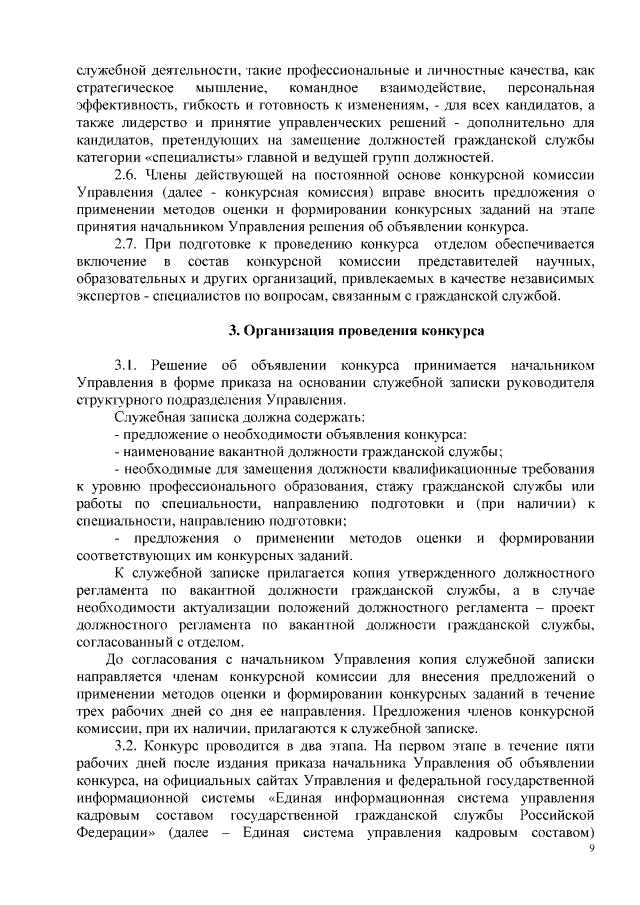 служебной деятельности, такие профессиональные и личностные качества, как стратегическое мышление, командное взаимодействие, персональная эффективность, гибкость и готовность к изменениям, - для всех кандидатов, а также лидерство и принятие управленческих решений - дополнительно для кандидатов, претендующих на замещение должностей гражданской службы категории «специалисты» главной и ведущей групп должностей.

2.6. Члены действующей на постоянной основе конкурсной комиссии Управления (далее - конкурсная комиссия) вправе вносить предложения о применении методов оценки и формировании конкурсных заданий на этапе принятия начальником Управления решения об объявлении конкурса.

2.7. При подготовке к проведению конкурса отделом обеспечивается включение в состав конкурсной комиссии представителей научных, образовательных и других организаций, привлекаемых в качестве независимых экспертов - специалистов по вопросам, связанным с гражданской службой.

3. Организация проведения конкурса

3.1. Решение об объявлении конкурса принимается начальником Управления в форме приказа на основании служебной записки руководителя структурного подразделения Управления.

Служебная записка должна содержать:

- предложение о необходимости объявления конкурса:

- наименование вакантной должности гражданской службы;

- необходимые для замещения должности квалификационные требования к уровню профессионального образования, стажу гражданской службы или работы по специальности, направлению подготовки и (при наличии) к специальности, направлению подготовки;

- предложения о применении методов оценки и формировании соответствующих им конкурсных заданий.

К служебной записке прилагается копия утвержденного должностного регламента по вакантной должности гражданской службы, а в случае необходимости актуализации положений должностного регламента – проект должностного регламента по вакантной должности гражданской службы, согласованный с отделом.

До согласования с начальником Управления копия служебной записки направляется членам конкурсной комиссии для внесения предложений о применении методов оценки и формировании конкурсных заданий в течение трех рабочих дней со дня ее направления. Предложения членов конкурсной комиссии, при их наличии, прилагаются к служебной записке.

3.2. Конкурс проводится в два этапа. На первом этапе в течение пяти рабочих дней после издания приказа начальника Управления об объявлении конкурса, на официальных сайтах Управления и федеральной государственной информационной системы «Единая информационная система управления кадровым составом государственной гражданской службы Российской Федерации» (далее – Единая система управления кадровым составом)

9